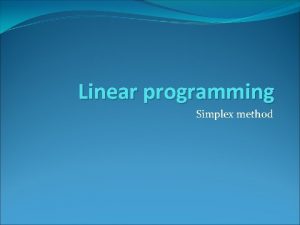 Linear programming

Simplex method